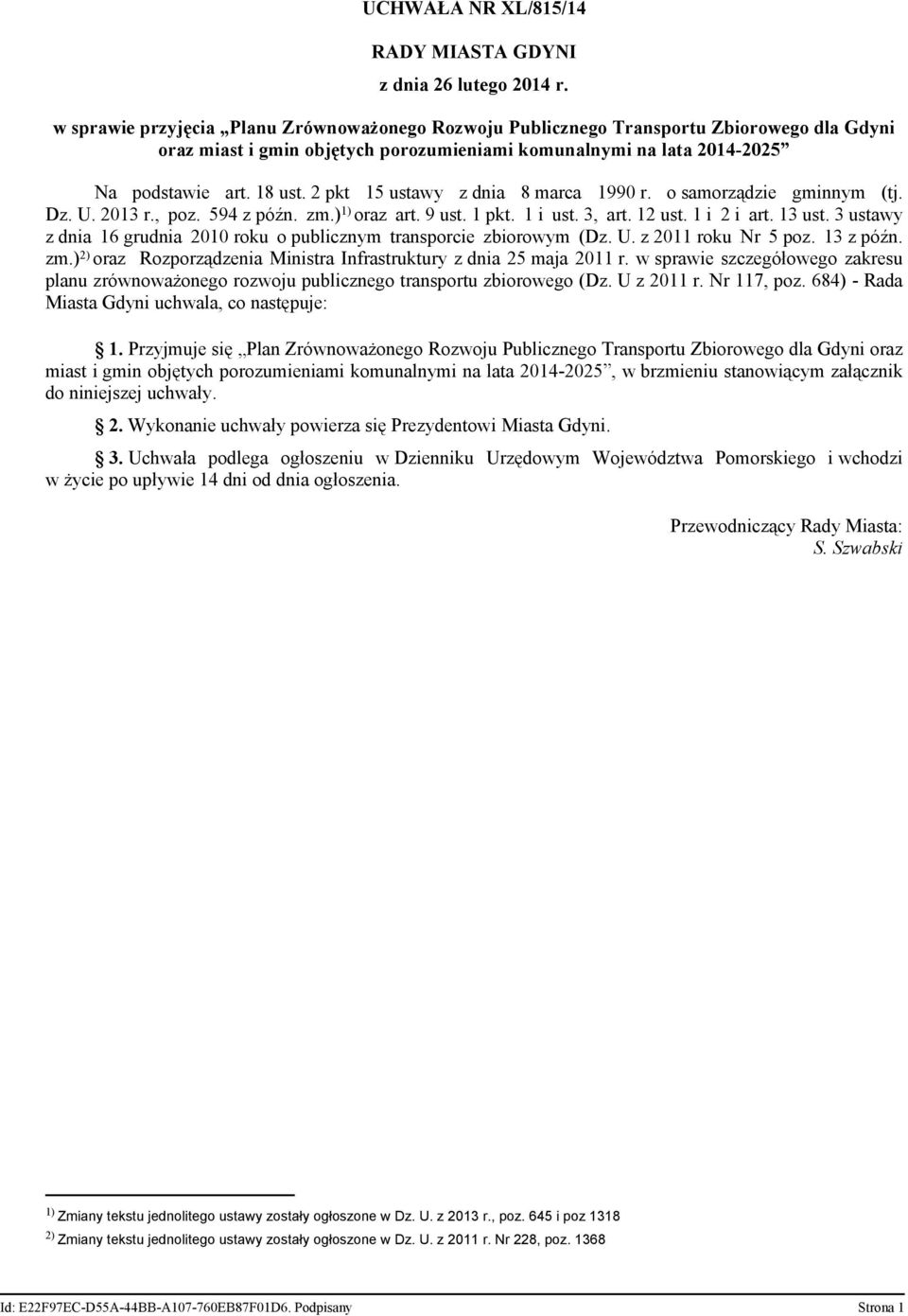 UCHWAŁA NR XL/815/14

RADY MIASTA GDYNI

z dnia 26 lutego 2014 r.

w sprawie przyjęcia „Planu Zrównoważonego Rozwoju Publicznego Transportu Zbiorowego dla Gdyni oraz miast i gmin objętych porozumieniami komunalnymi na lata 2014-2025”

Na podstawie art. 18 ust. 2 pkt 15 ustawy z dnia 8 marca 1990 r. o samorządzie gminnym (tj. Dz. U. 2013 r., poz. 594 z późn. zm.)$^{1)}$ oraz art. 9 ust. 1 pkt. 1 i ust. 3, art. 12 ust. 1 i 2 i art. 13 ust. 3 ustawy z dnia 16 grudnia 2010 roku o publicznym transporcie zbiorowym (Dz. U. z 2011 roku Nr 5 poz. 13 z późn. zm.)$^{2)}$ oraz Rozporządzenia Ministra Infrastruktury z dnia 25 maja 2011 r. w sprawie szczegółowego zakresu planu zrównoważonego rozwoju publicznego transportu zbiorowego (Dz. U z 2011 r. Nr 117, poz. 684) - Rada Miasta Gdyni uchwala, co następuje:

§ 1. Przyjmuje się „Plan Zrównoważonego Rozwoju Publicznego Transportu Zbiorowego dla Gdyni oraz miast i gmin objętych porozumieniami komunalnymi na lata 2014-2025”, w brzmieniu stanowiącym załącznik do niniejszej uchwały.

§ 2. Wykonanie uchwały powierza się Prezydentowi Miasta Gdyni.

§ 3. Uchwała podlega ogłoszeniu w Dzienniku Urzędowym Województwa Pomorskiego i wchodzi w życie po upływie 14 dni od dnia ogłoszenia.

Przewodniczący Rady Miasta:
S. Szwabski

$^{1)}$ Zmiany tekstu jednolitego ustawy zostały ogłoszone w Dz. U. z 2013 r., poz. 645 i poz 1318

$^{2)}$ Zmiany tekstu jednolitego ustawy zostały ogłoszone w Dz. U. z 2011 r. Nr 228, poz. 1368

Id: E22F97EC-D55A-44BB-A107-760EB87F01D6. Podpisany Strona 1